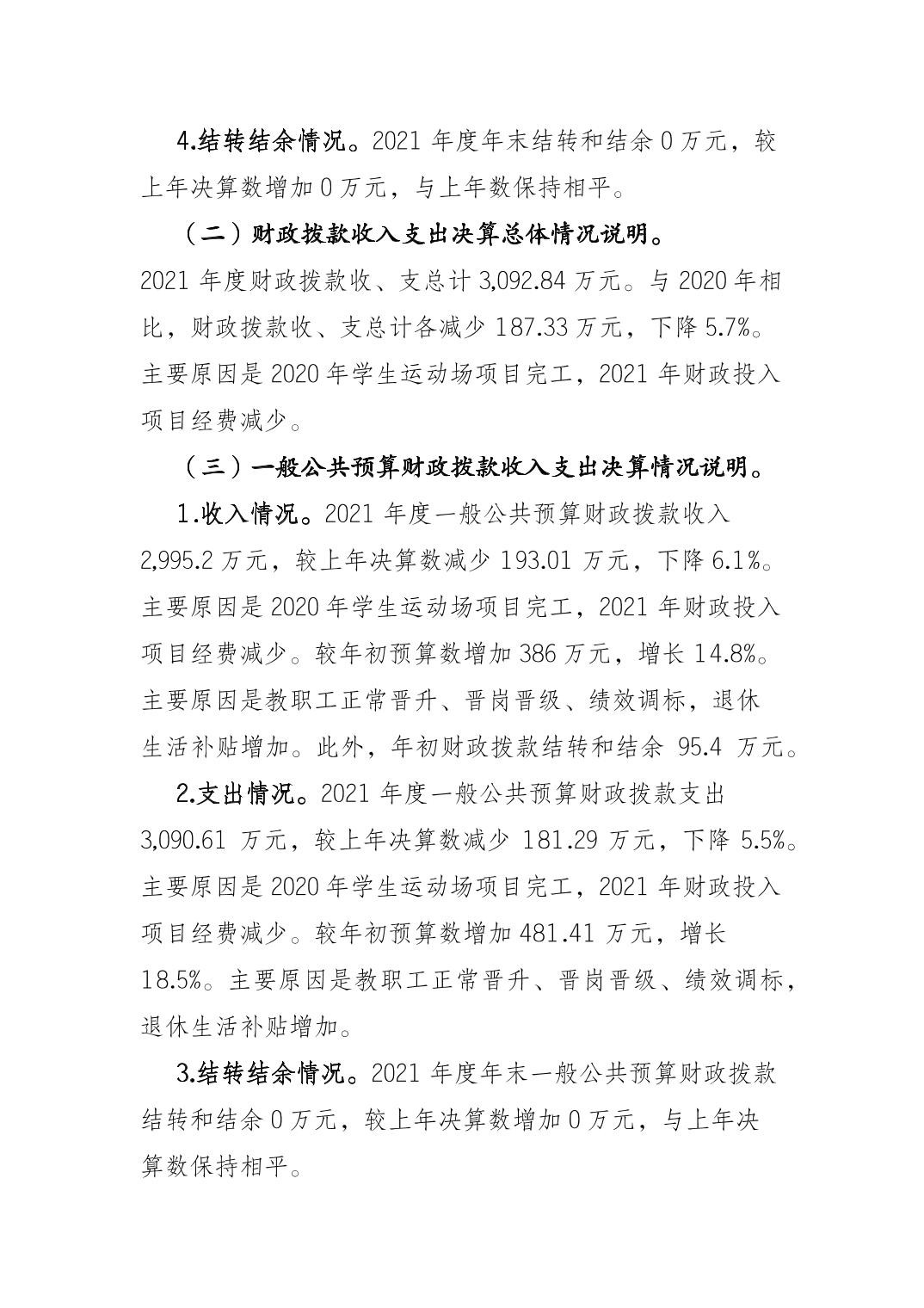 4.结转结余情况。2021 年度年末结转和结余 0 万元，较上年决算数增加 0 万元，与上年数保持相平。

（二）财政拨款收入支出决算总体情况说明。

2021 年度财政拨款收、支总计 3,092.84 万元。与 2020 年相比，财政拨款收、支总计各减少 187.33 万元，下降 5.7%。主要原因是 2020 年学生运动场项目完工，2021 年财政投入项目经费减少。

（三）一般公共预算财政拨款收入支出决算情况说明。

1.收入情况。2021 年度一般公共预算财政拨款收入 2,995.2 万元，较上年决算数减少 193.01 万元，下降 6.1%。主要原因是 2020 年学生运动场项目完工，2021 年财政投入项目经费减少。较年初预算数增加 386 万元，增长 14.8%。主要原因是教职工正常晋升、晋岗晋级、绩效调标，退休生活补贴增加。此外，年初财政拨款结转和结余 95.4 万元。

2.支出情况。2021 年度一般公共预算财政拨款支出 3,090.61 万元，较上年决算数减少 181.29 万元，下降 5.5%。主要原因是 2020 年学生运动场项目完工，2021 年财政投入项目经费减少。较年初预算数增加 481.41 万元，增长 18.5%。主要原因是教职工正常晋升、晋岗晋级、绩效调标，退休生活补贴增加。

3.结转结余情况。2021 年度年末一般公共预算财政拨款结转和结余 0 万元，较上年决算数增加 0 万元，与上年决算数保持相平。